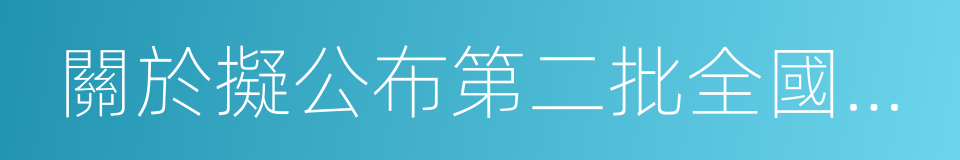 關於擬公布第二批全國...